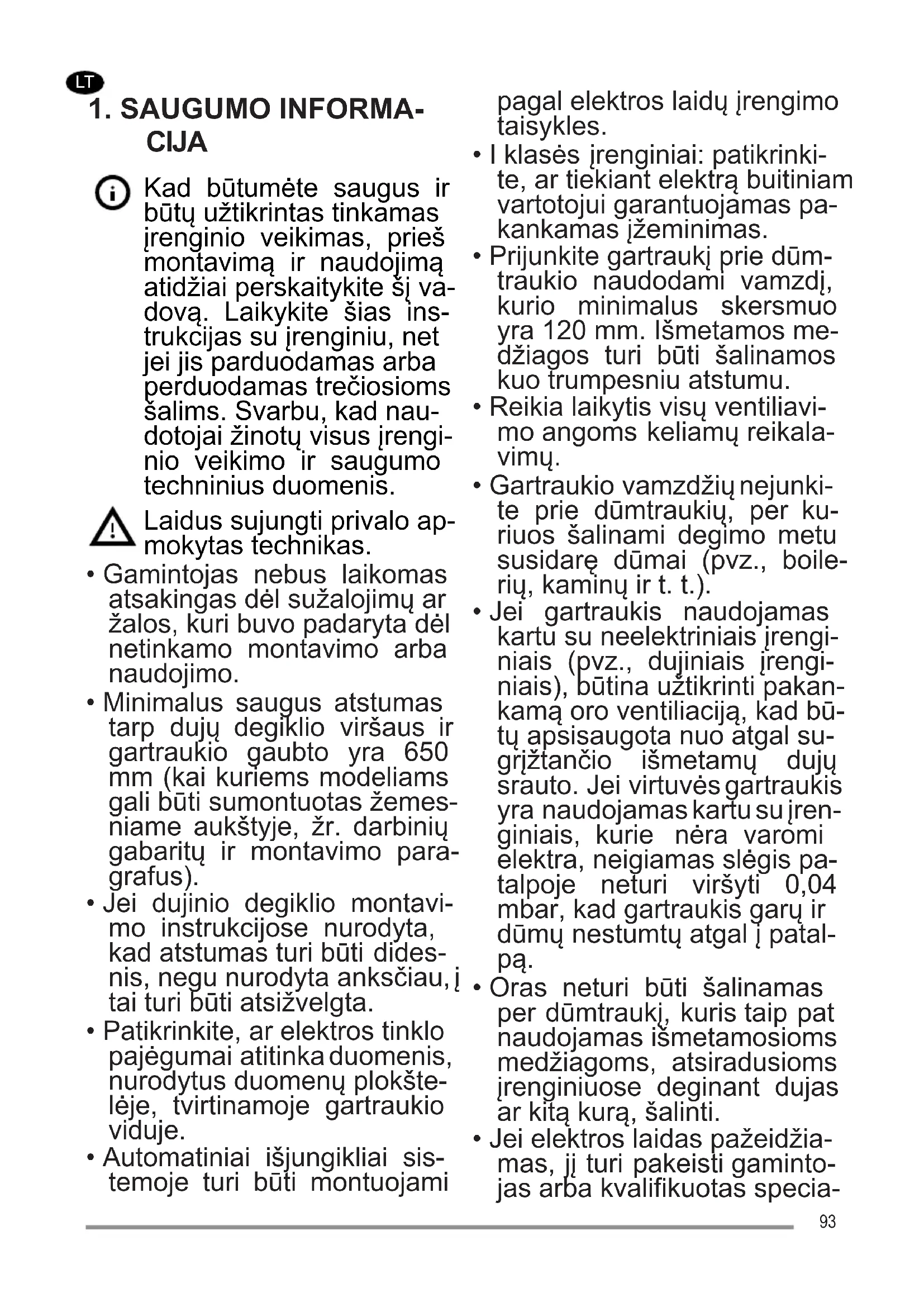 LT

1. SAUGUMO INFORMACIJA

Kad būtumėte saugus ir būtų užtikrintas tinkamas įrenginio veikimas, prieš montavimą ir naudojimą atidžiai perskaitykite šį vadovą. Laikykite šias instrukcijas su įrenginiu, net jei jis parduodamas arba perduodamas trečiosioms šalims. Svarbu, kad naudotojai žinotų visus įrenginio veikimo ir saugumo techninius duomenis.

Laidus sujungti privalo apmokytas technikas.

• Gamintojas nebus laikomas atsakingas dėl sužalojimų ar žalos, kuri buvo padaryta dėl netinkamo montavimo arba naudojimo.
• Minimalus saugus atstumas tarp dujų degiklio viršaus ir gartraukio gaubto yra 650 mm (kai kuriems modeliams gali būti sumontuotas žemesniame aukštyje, žr. darbinių gabaritų ir montavimo paragrafus).
• Jei dujinio degiklio montavimo instrukcijose nurodyta, kad atstumas turi būti didesnis, negu nurodyta anksčiau, į tai turi būti atsižvelgta.
• Patikrinkite, ar elektros tinklo pajėgumai atitinka duomenis, nurodytus duomenų plokštelėje, tvirtinamoje gartraukio viduje.
• Automatiniai išjungikliai sistemoje turi būti montuojami pagal elektros laidų įrengimo taisykles.
• I klasės įrenginiai: patikrinkite, ar tiekiant elektrą buitiniam vartotojui garantuojamas pakankamas įžeminimas.
• Prijunkite gartraukį prie dūmtraukio naudodami vamzdį, kurio minimalus skersmuo yra 120 mm. Išmetamos medžiagos turi būti šalinamos kuo trumpesniu atstumu.
• Reikia laikytis visų ventiliavimo angoms keliamų reikalavimų.
• Gartraukio vamzdžių nejunkite prie dūmtraukių, per kuriuos šalinami degimo metu susidarę dūmai (pvz., boilerių, kaminų ir t. t.).
• Jei gartraukis naudojamas kartu su neelektriniais įrenginiais (pvz., dujiniais įrenginiais), būtina užtikrinti pakankamą oro ventiliaciją, kad būtų apsisaugota nuo atgal sugrįžtančio išmetamų dujų srauto. Jei virtuvės gartraukis yra naudojamas kartu su įrenginiais, kurie nėra varomi elektra, neigiamas slėgis patalpoje neturi viršyti 0,04 mbar, kad gartraukis garų ir dūmų nestumtų atgal į patalpą.
• Oras neturi būti šalinamas per dūmtraukį, kuris taip pat naudojamas išmetamosioms medžiagoms, atsiradusioms įrenginiuose deginant dujas ar kitą kurą, šalinti.
• Jei elektros laidas pažeidžiamas, jį turi pakeisti gamintojas arba kvalifikuotas specia-

93